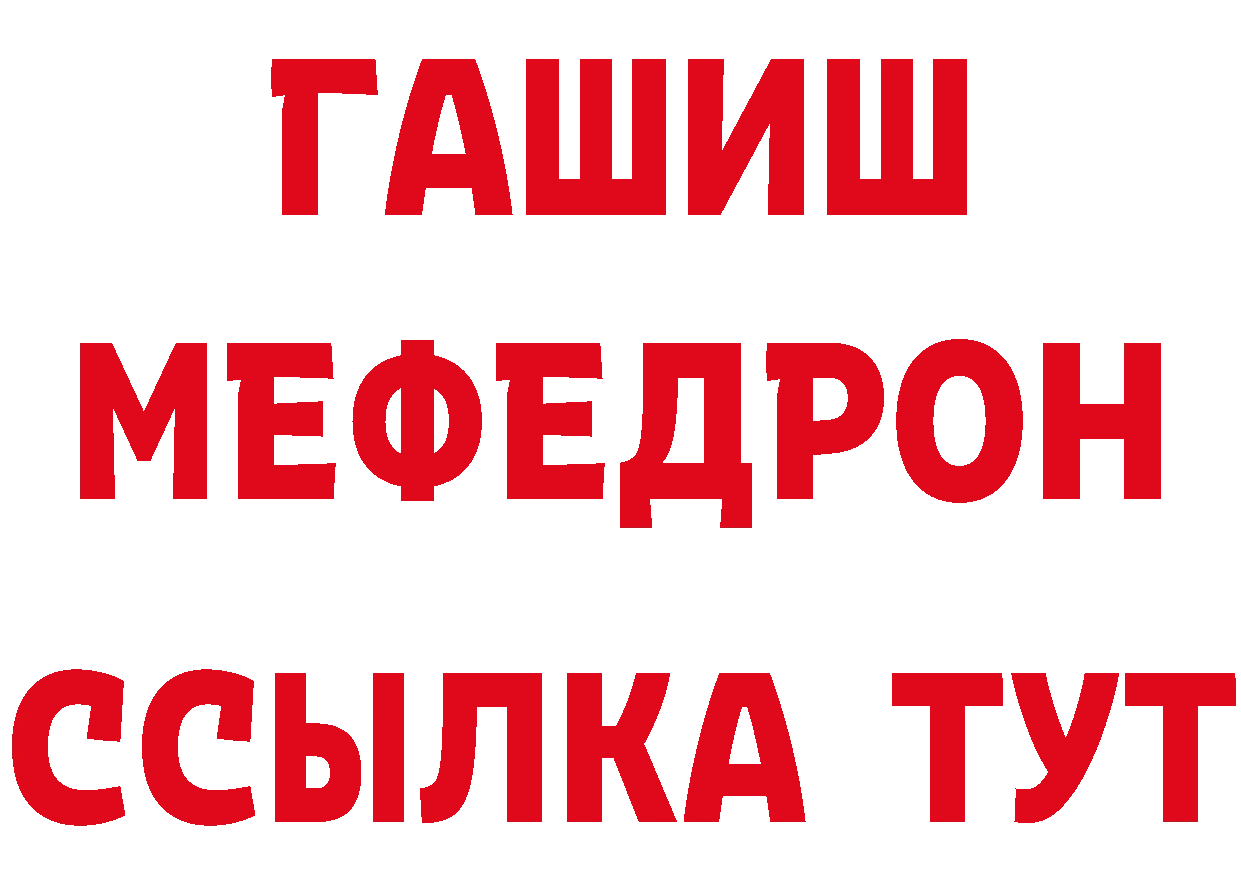 ГАШИШ
МЕФЕДРОН
ССЫЛКА ТУТ